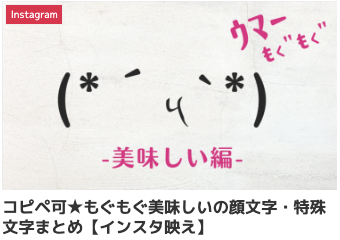 Instagram

ウマー
もぐもぐ

(*´ч`*)

-美味しい編-

コピペ可★もぐもぐ美味しいの顔文字・特殊文字まとめ【インスタ映え】